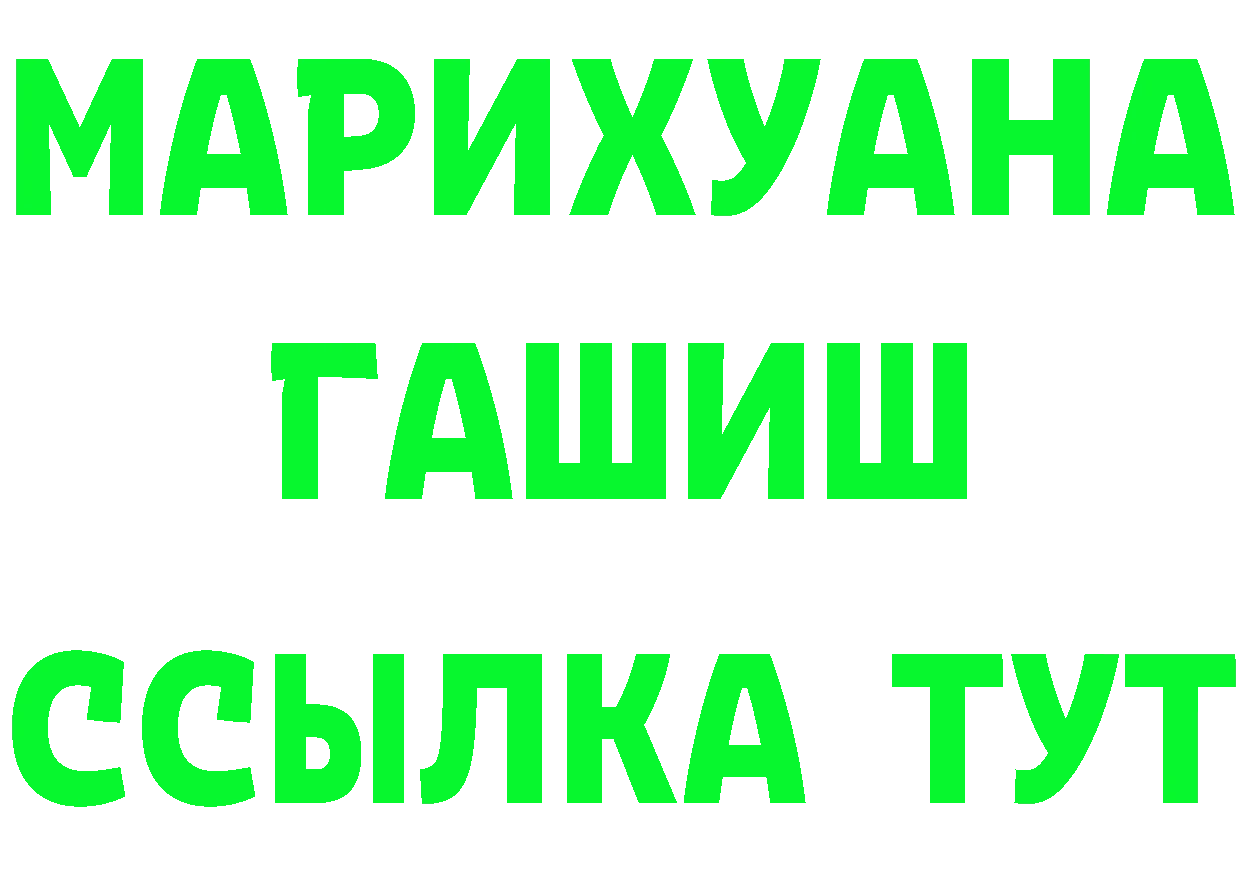 МАРИХУАНА
ГАШИШ
ССЫЛКА ТУТ